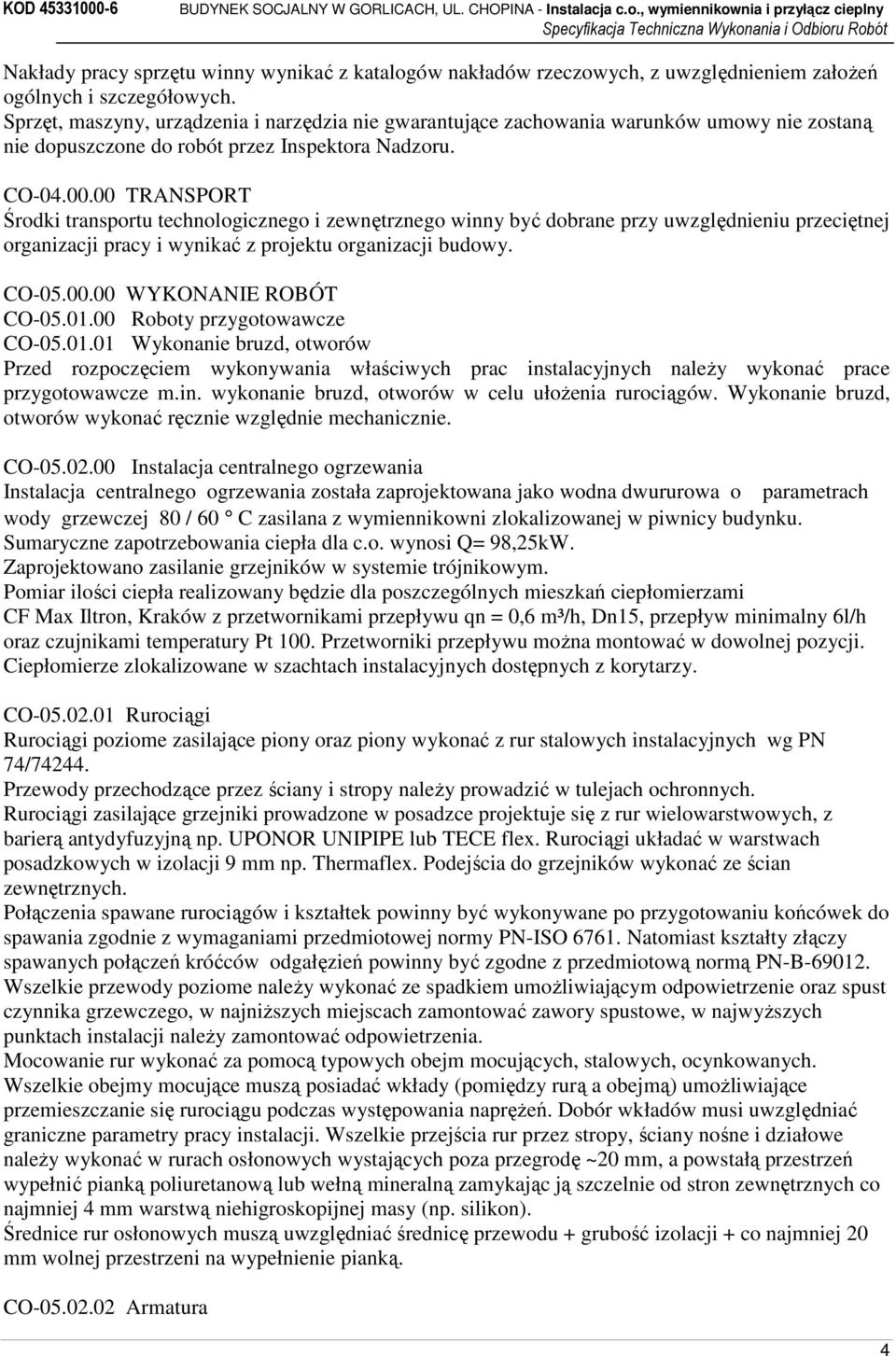 KOD 45331000-6 BUDYNEK SOCJALNY W GORLICACH, UL. CHOPINA - Instalacja c.o., wymiennikownia i przyłącz cieplny
Specyfikacja Techniczna Wykonania i Odbioru Robót

Nakłady pracy sprzętu winny wynikać z katalogów nakładów rzeczowych, z uwzględnieniem założeń ogólnych i szczegółowych.
Sprzęt, maszyny, urządzenia i narzędzia nie gwarantujące zachowania warunków umowy nie zostaną nie dopuszczone do robót przez Inspektora Nadzoru.

CO-04.00.00 TRANSPORT
Środki transportu technologicznego i zewnętrznego winny być dobrane przy uwzględnieniu przeciętnej organizacji pracy i wynikać z projektu organizacji budowy.

CO-05.00.00 WYKONANIE ROBÓT
CO-05.01.00 Roboty przygotowawcze
CO-05.01.01 Wykonanie bruzd, otworów
Przed rozpoczęciem wykonywania właściwych prac instalacyjnych należy wykonać prace przygotowawcze m.in. wykonanie bruzd, otworów w celu ułożenia rurociągów. Wykonanie bruzd, otworów wykonać ręcznie względnie mechanicznie.

CO-05.02.00 Instalacja centralnego ogrzewania
Instalacja centralnego ogrzewania została zaprojektowana jako wodna dwururowa o parametrach wody grzewczej 80 / 60 ° C zasilana z wymiennikowni zlokalizowanej w piwnicy budynku.
Sumaryczne zapotrzebowania ciepła dla c.o. wynosi Q= 98,25kW.
Zaprojektowano zasilanie grzejników w systemie trójnikowym.
Pomiar ilości ciepła realizowany będzie dla poszczególnych mieszkań ciepłomierzami CF Max Iltron, Kraków z przetwornikami przepływu qn = 0,6 m³/h, Dn15, przepływ minimalny 6l/h oraz czujnikami temperatury Pt 100. Przetworniki przepływu można montować w dowolnej pozycji.
Ciepłomierze zlokalizowane w szachtach instalacyjnych dostępnych z korytarzy.

CO-05.02.01 Rurociągi
Rurociągi poziome zasilające piony oraz piony wykonać z rur stalowych instalacyjnych wg PN 74/74244.
Przewody przechodzące przez ściany i stropy należy prowadzić w tulejach ochronnych.
Rurociągi zasilające grzejniki prowadzone w posadzce projektuje się z rur wielowarstwowych, z barierą antydyfuzyjną np. UPONOR UNIPIPE lub TECE flex. Rurociągi układać w warstwach posadzkowych w izolacji 9 mm np. Thermaflex. Podejścia do grzejników wykonać ze ścian zewnętrznych.
Połączenia spawane rurociągów i kształtek powinny być wykonywane po przygotowaniu końcówek do spawania zgodnie z wymaganiami przedmiotowej normy PN-ISO 6761. Natomiast kształty złączy spawanych połączeń króćców odgałęzień powinny być zgodne z przedmiotową normą PN-B-69012.
Wszelkie przewody poziome należy wykonać ze spadkiem umożliwiającym odpowietrzenie oraz spust czynnika grzewczego, w najniższych miejscach zamontować zawory spustowe, w najwyższych punktach instalacji należy zamontować odpowietrzenia.
Mocowanie rur wykonać za pomocą typowych obejm mocujących, stalowych, ocynkowanych.
Wszelkie obejmy mocujące muszą posiadać wkłady (pomiędzy rurą a obejmą) umożliwiające przemieszczanie się rurociągu podczas występowania naprężeń. Dobór wkładów musi uwzględniać graniczne parametry pracy instalacji. Wszelkie przejścia rur przez stropy, ściany nośne i działowe należy wykonać w rurach osłonowych wystających poza przegrodę ~20 mm, a powstałą przestrzeń wypełnić pianką poliuretanową lub wełną mineralną zamykając ją szczelnie od stron zewnętrznych co najmniej 4 mm warstwą niehigroskopijnej masy (np. silikon).
Średnice rur osłonowych muszą uwzględniać średnicę przewodu + grubość izolacji + co najmniej 20 mm wolnej przestrzeni na wypełnienie pianką.

CO-05.02.02 Armatura

4